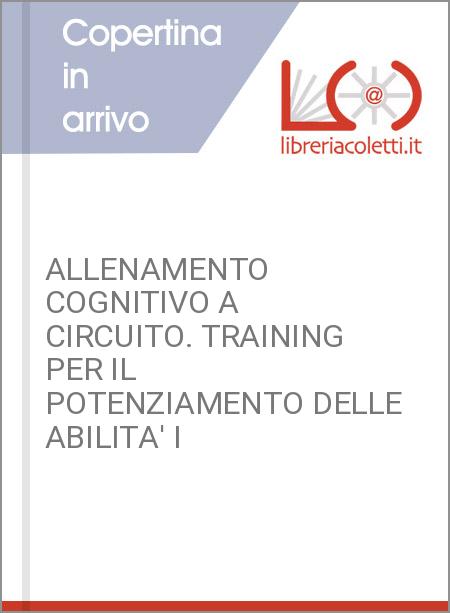 Copertina in arrivo

L@

libreriacoletti.it

ALLENAMENTO COGNITIVO A CIRCUITO. TRAINING PER IL POTENZIAMENTO DELLE ABILITA' I